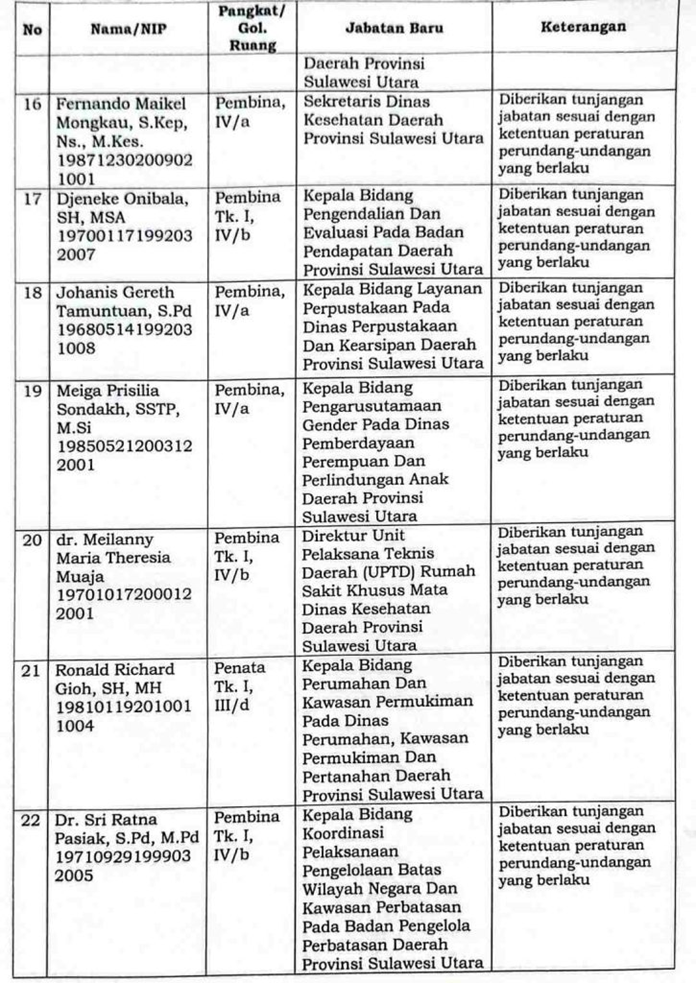 | No | Nama/NIP | Pangkat/ Gol. Ruang | Jabatan Baru | Keterangan |
|---|---|---|---|---|
| | | | Daerah Provinsi Sulawesi Utara | |
| 16 | Fernando Maikel Mongkau, S.Kep, Ns., M.Kes. 19871230200902 1001 | Pembina, IV/a | Sekretaris Dinas Kesehatan Daerah Provinsi Sulawesi Utara | Diberikan tunjangan jabatan sesuai dengan ketentuan peraturan perundang-undangan yang berlaku |
| 17 | Djeneke Onibala, SH, MSA 19700117199203 2007 | Pembina Tk. I, IV/b | Kepala Bidang Pengendalian Dan Evaluasi Pada Badan Pendapatan Daerah Provinsi Sulawesi Utara | Diberikan tunjangan jabatan sesuai dengan ketentuan peraturan perundang-undangan yang berlaku |
| 18 | Johanis Gereth Tamuntuan, S.Pd 19680514199203 1008 | Pembina, IV/a | Kepala Bidang Layanan Perpustakaan Pada Dinas Perpustakaan Dan Kearsipan Daerah Provinsi Sulawesi Utara | Diberikan tunjangan jabatan sesuai dengan ketentuan peraturan perundang-undangan yang berlaku |
| 19 | Meiga Prisilia Sondakh, SSTP, M.Si 19850521200312 2001 | Pembina, IV/a | Kepala Bidang Pengarusutamaan Gender Pada Dinas Pemberdayaan Perempuan Dan Perlindungan Anak Daerah Provinsi Sulawesi Utara | Diberikan tunjangan jabatan sesuai dengan ketentuan peraturan perundang-undangan yang berlaku |
| 20 | dr. Meilanny Maria Theresia Muaja 19701017200012 2001 | Pembina Tk. I, IV/b | Direktur Unit Pelaksana Teknis Daerah (UPTD) Rumah Sakit Khusus Mata Dinas Kesehatan Daerah Provinsi Sulawesi Utara | Diberikan tunjangan jabatan sesuai dengan ketentuan peraturan perundang-undangan yang berlaku |
| 21 | Ronald Richard Gioh, SH, MH 19810119201001 1004 | Penata Tk. I, III/d | Kepala Bidang Perumahan Dan Kawasan Permukiman Pada Dinas Perumahan, Kawasan Permukiman Dan Pertanahan Daerah Provinsi Sulawesi Utara | Diberikan tunjangan jabatan sesuai dengan ketentuan peraturan perundang-undangan yang berlaku |
| 22 | Dr. Sri Ratna Pasiak, S.Pd, M.Pd 19710929199903 2005 | Pembina Tk. I, IV/b | Kepala Bidang Koordinasi Pelaksanaan Pengelolaan Batas Wilayah Negara Dan Kawasan Perbatasan Pada Badan Pengelola Perbatasan Daerah Provinsi Sulawesi Utara | Diberikan tunjangan jabatan sesuai dengan ketentuan peraturan perundang-undangan yang berlaku |